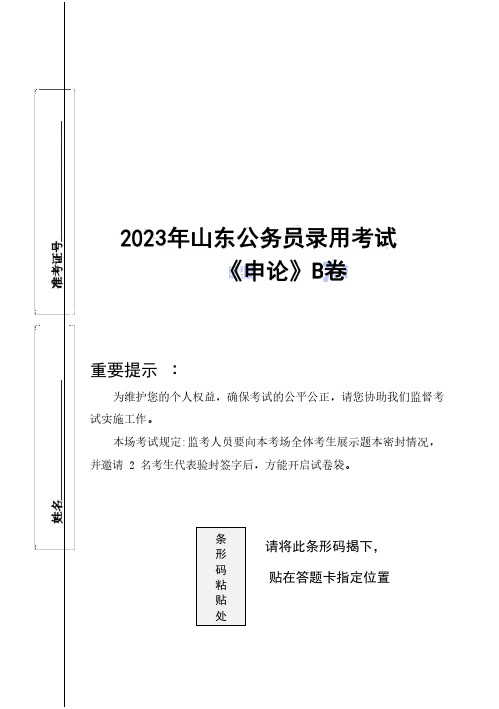 准考证号

姓名

2023年山东公务员录用考试
《申论》B卷

重要提示 ：

为维护您的个人权益，确保考试的公平公正，请您协助我们监督考试实施工作。

本场考试规定:监考人员要向本考场全体考生展示题本密封情况，并邀请 2 名考生代表验封签字后，方能开启试卷袋。

条形码粘贴处

请将此条形码揭下，
贴在答题卡指定位置